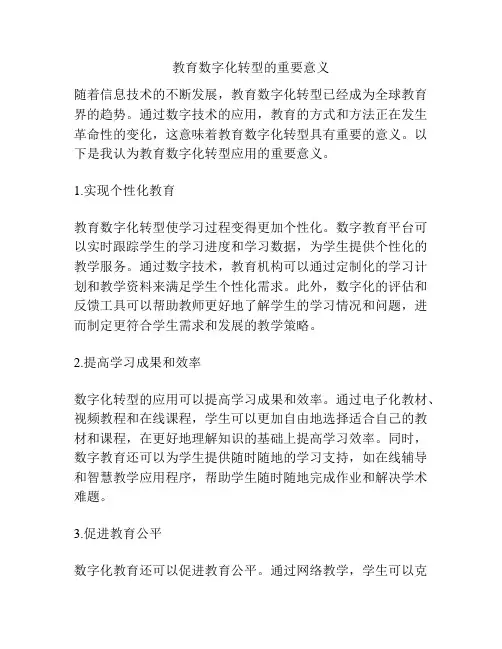 教育数字化转型的重要意义

随着信息技术的不断发展，教育数字化转型已经成为全球教育界的趋势。通过数字技术的应用，教育的方式和方法正在发生革命性的变化，这意味着教育数字化转型具有重要的意义。以下是我认为教育数字化转型应用的重要意义。

1.实现个性化教育

教育数字化转型使学习过程变得更加个性化。数字教育平台可以实时跟踪学生的学习进度和学习数据，为学生提供个性化的教学服务。通过数字技术，教育机构可以通过定制化的学习计划和教学资料来满足学生个性化需求。此外，数字化的评估和反馈工具可以帮助教师更好地了解学生的学习情况和问题，进而制定更符合学生需求和发展的教学策略。

2.提高学习成果和效率

数字化转型的应用可以提高学习成果和效率。通过电子化教材、视频教程和在线课程，学生可以更加自由地选择适合自己的教材和课程，在更好地理解知识的基础上提高学习效率。同时，数字教育还可以为学生提供随时随地的学习支持，如在线辅导和智慧教学应用程序，帮助学生随时随地完成作业和解决学术难题。

3.促进教育公平

数字化教育还可以促进教育公平。通过网络教学，学生可以克